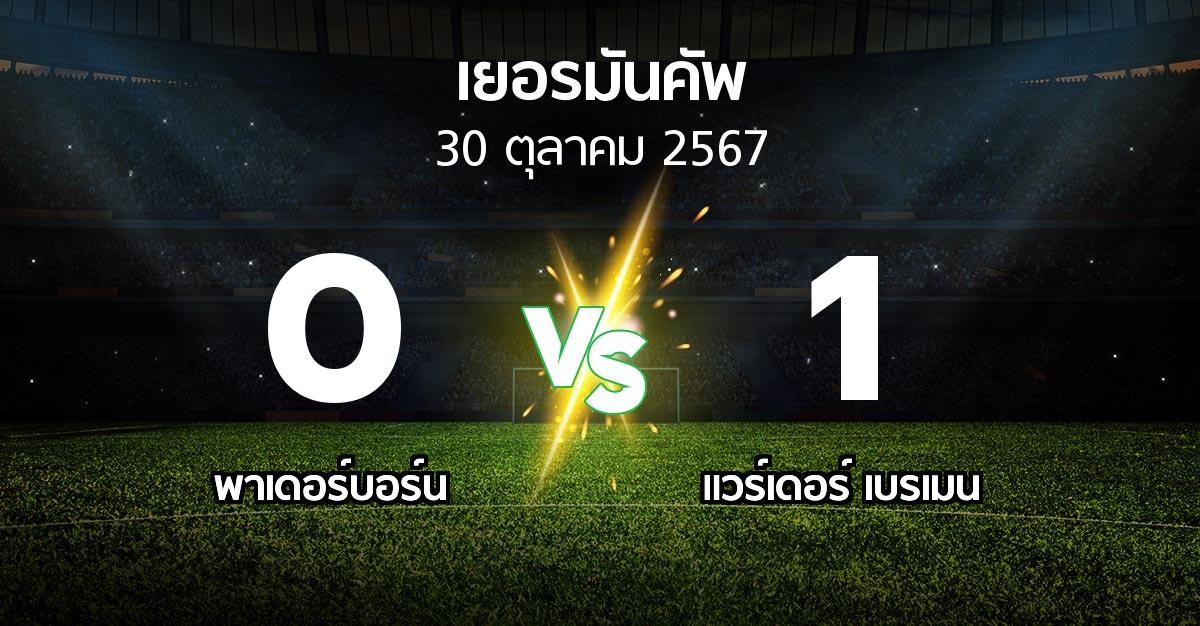 เยอรมันคัพ
30 ตุลาคม 2567

0

VS

1

พาเดอร์บอร์น

แวร์เดอร์ เบรเมน